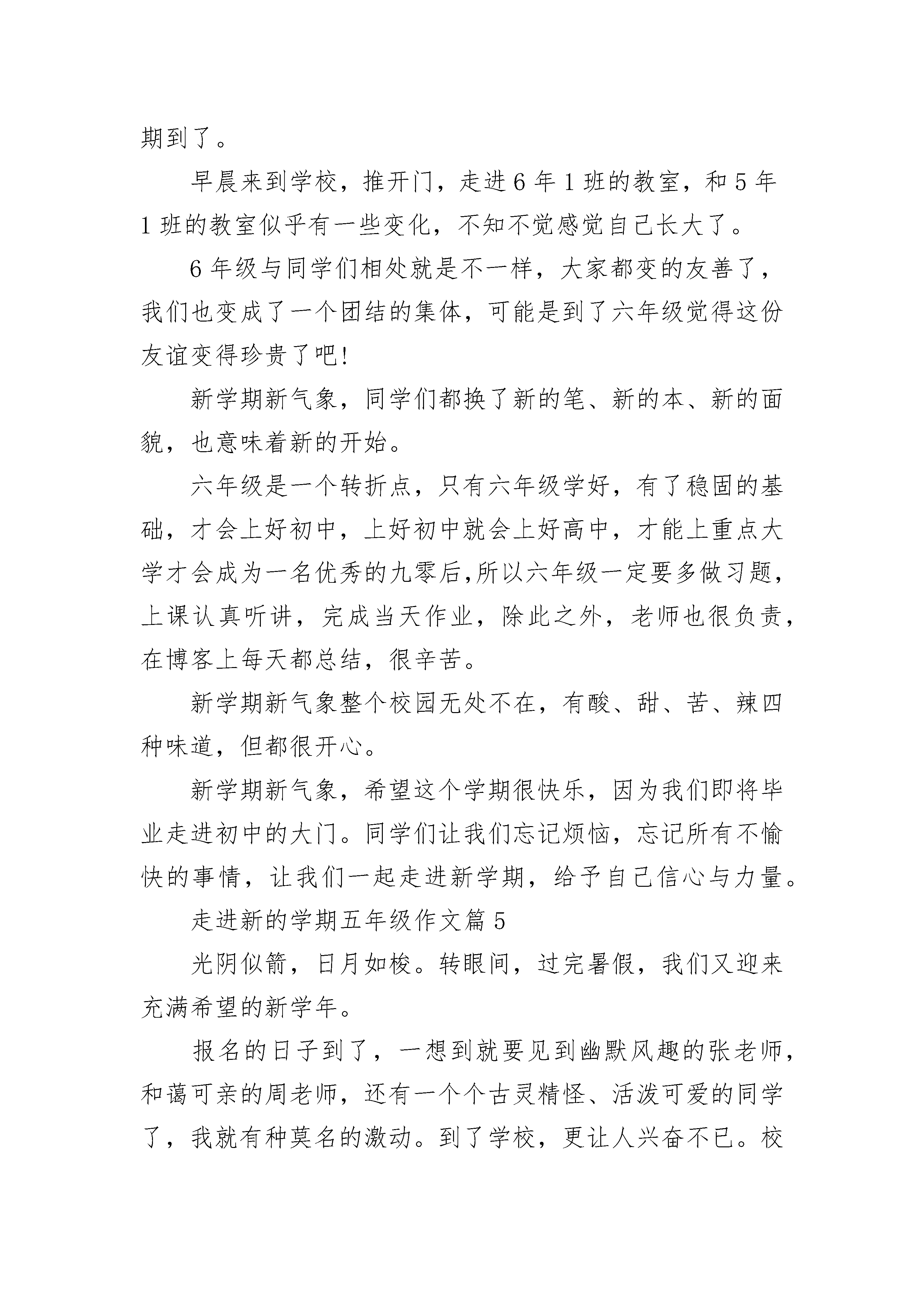 期到了。

早晨来到学校，推开门，走进6年1班的教室，和5年1班的教室似乎有一些变化，不知不觉感觉自己长大了。

6年级与同学们相处就是不一样，大家都变的友善了，我们也变成了一个团结的集体，可能是到了六年级觉得这份友谊变得珍贵了吧!

新学期新气象，同学们都换了新的笔、新的本、新的面貌，也意味着新的开始。

六年级是一个转折点，只有六年级学好，有了稳固的基础，才会上好初中，上好初中就会上好高中，才能上重点大学才会成为一名优秀的九零后,所以六年级一定要多做习题，上课认真听讲，完成当天作业，除此之外，老师也很负责，在博客上每天都总结，很辛苦。

新学期新气象整个校园无处不在，有酸、甜、苦、辣四种味道，但都很开心。

新学期新气象，希望这个学期很快乐，因为我们即将毕业走进初中的大门。同学们让我们忘记烦恼，忘记所有不愉快的事情，让我们一起走进新学期，给予自己信心与力量。

走进新的学期五年级作文篇5

光阴似箭，日月如梭。转眼间，过完暑假，我们又迎来充满希望的新学年。

报名的日子到了，一想到就要见到幽默风趣的张老师，和蔼可亲的周老师，还有一个个古灵精怪、活泼可爱的同学了，我就有种莫名的激动。到了学校，更让人兴奋不已。校